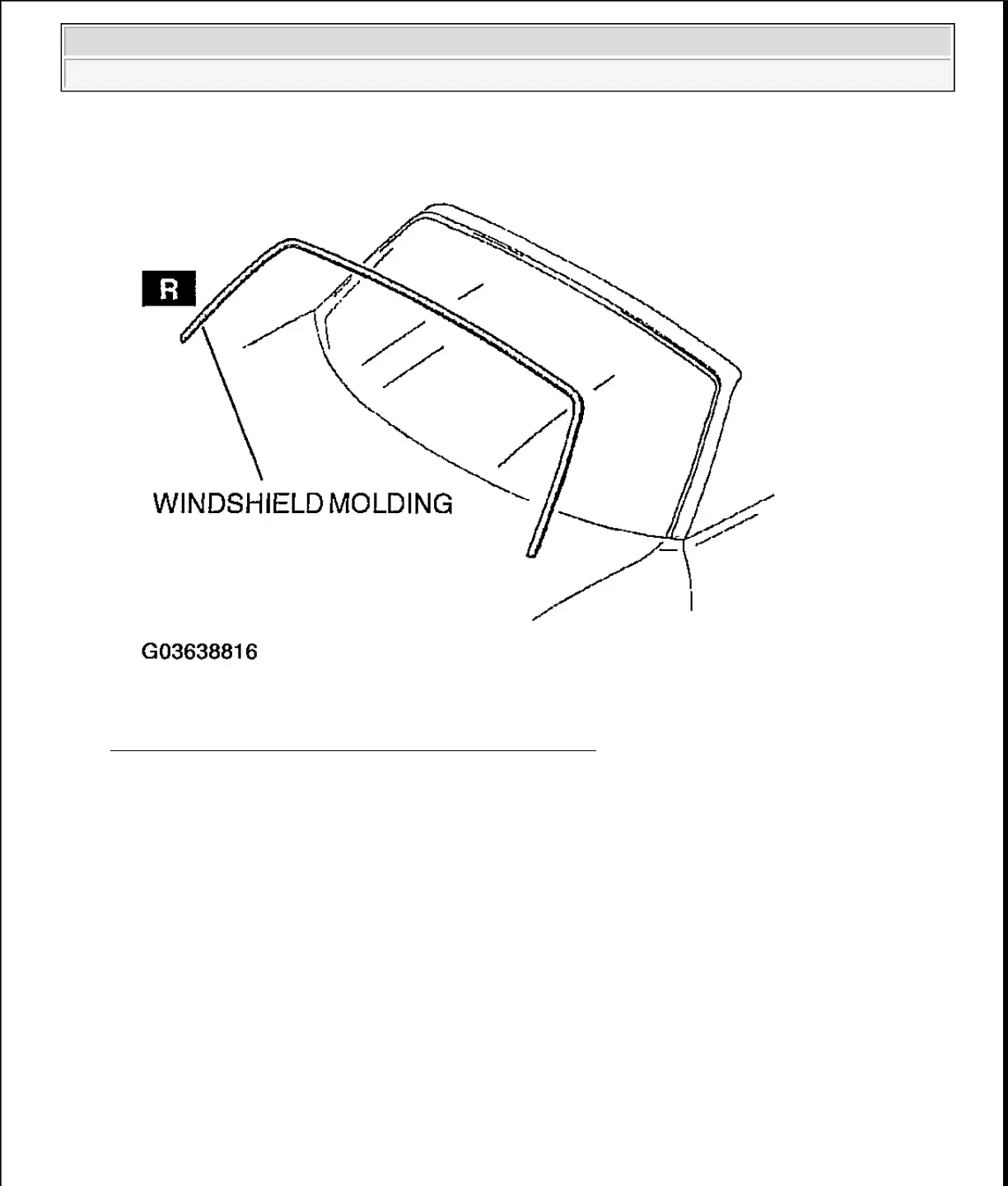 R

WINDSHIELD MOLDING

G03638816